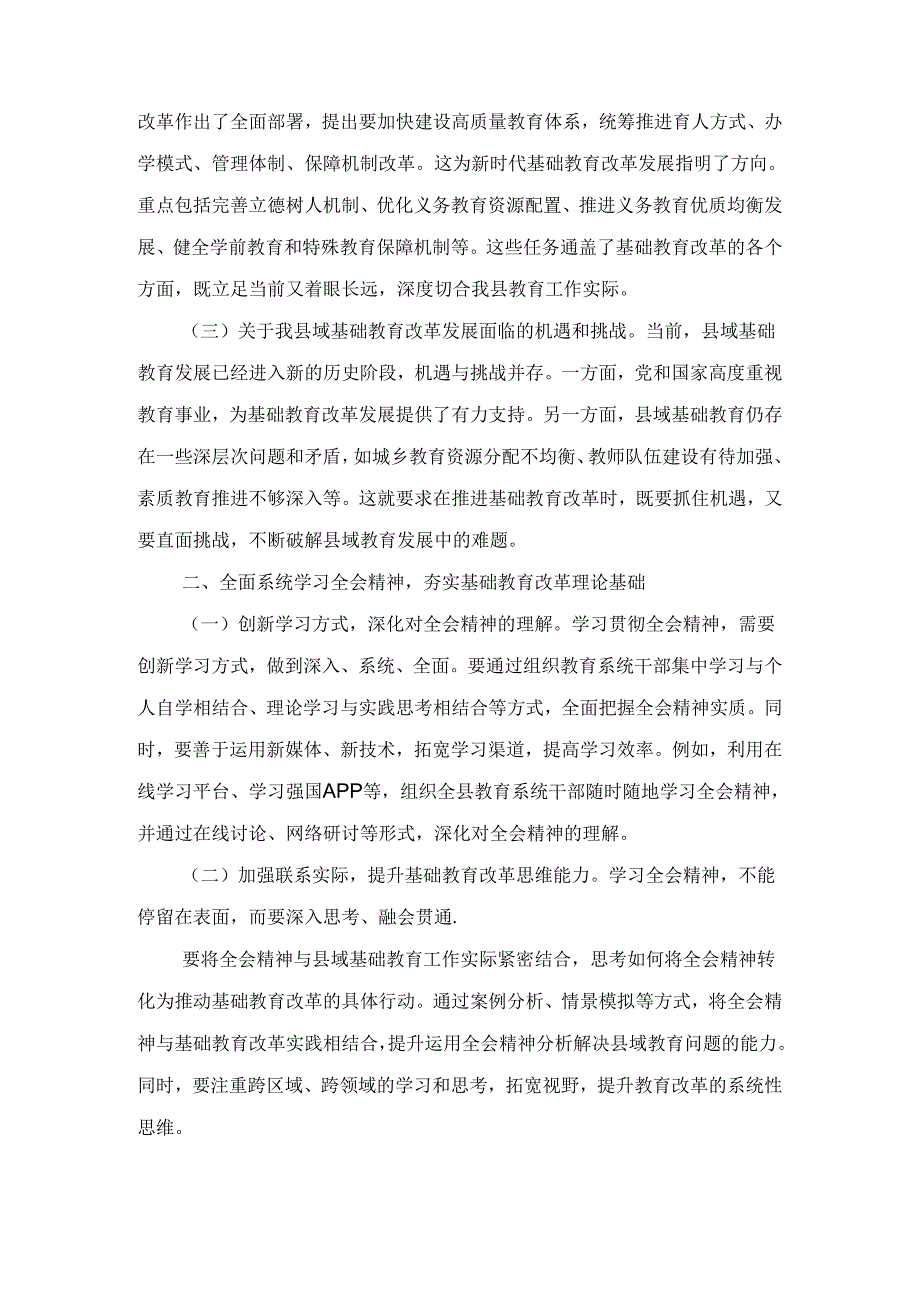 改革作出了全面部署，提出要加快建设高质量教育体系，统筹推进育人方式、办学模式、管理体制、保障机制改革。这为新时代基础教育改革发展指明了方向。重点包括完善立德树人机制、优化义务教育资源配置、推进义务教育优质均衡发展、健全学前教育和特殊教育保障机制等。这些任务通盖了基础教育改革的各个方面，既立足当前又着眼长远，深度切合我县教育工作实际。

（三）关于我县域基础教育改革发展面临的机遇和挑战。当前，县域基础教育发展已经进入新的历史阶段，机遇与挑战并存。一方面，党和国家高度重视教育事业，为基础教育改革发展提供了有力支持。另一方面，县域基础教育仍存在一些深层次问题和矛盾，如城乡教育资源分配不均衡、教师队伍建设有待加强、素质教育推进不够深入等。这就要求在推进基础教育改革时，既要抓住机遇，又要直面挑战，不断破解县域教育发展中的难题。

二、全面系统学习全会精神，夯实基础教育改革理论基础

（一）创新学习方式，深化对全会精神的理解。学习贯彻全会精神，需要创新学习方式，做到深入、系统、全面。要通过组织教育系统干部集中学习与个人自学相结合、理论学习与实践思考相结合等方式，全面把握全会精神实质。同时，要善于运用新媒体、新技术，拓宽学习渠道，提高学习效率。例如，利用在线学习平台、学习强国APP等，组织全县教育系统干部随时随地学习全会精神，并通过在线讨论、网络研讨等形式，深化对全会精神的理解。

（二）加强联系实际，提升基础教育改革思维能力。学习全会精神，不能停留在表面，而要深入思考、融会贯通.

要将全会精神与县域基础教育工作实际紧密结合，思考如何将全会精神转化为推动基础教育改革的具体行动。通过案例分析、情景模拟等方式，将全会精神与基础教育改革实践相结合，提升运用全会精神分析解决县域教育问题的能力。同时，要注重跨区域、跨领域的学习和思考，拓宽视野，提升教育改革的系统性思维。